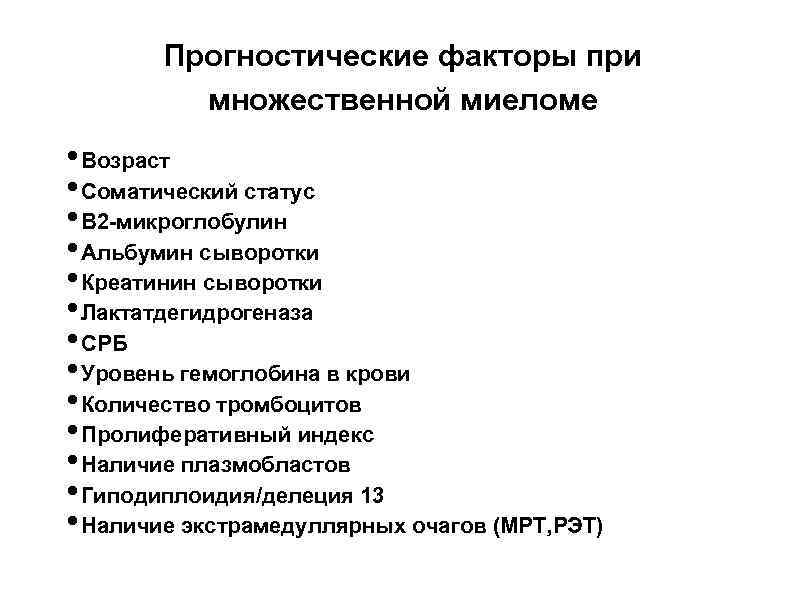 Прогностические факторы при множественной миеломе

• Возраст
• Соматический статус
• В2-микроглобулин
• Альбумин сыворотки
• Креатинин сыворотки
• Лактатдегидрогеназа
• СРБ
• Уровень гемоглобина в крови
• Количество тромбоцитов
• Пролиферативный индекс
• Наличие плазмобластов
• Гиподиплоидия/делеция 13
• Наличие экстрамедуллярных очагов (МРТ,РЭТ)